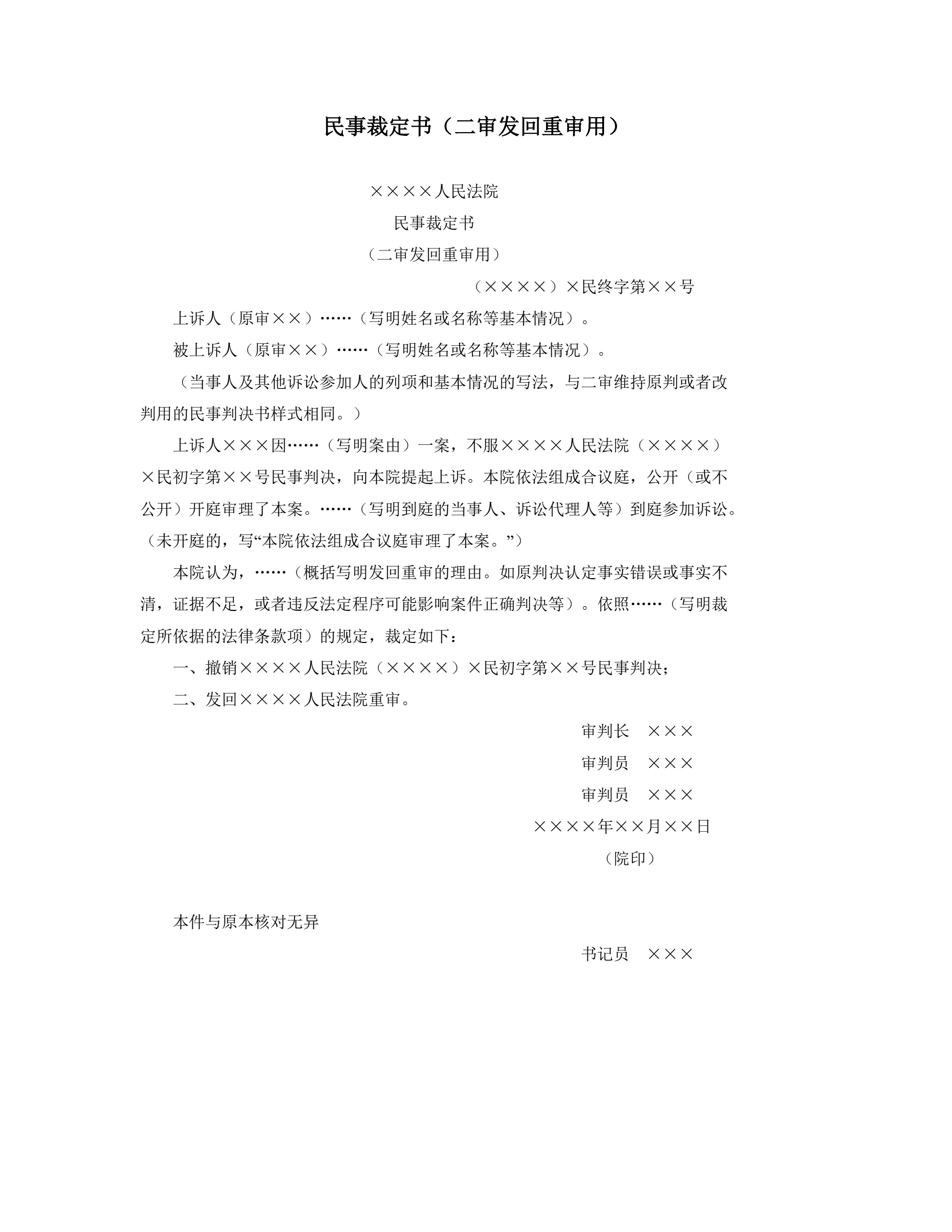 民事裁定书（二审发回重审用）

××××人民法院

民事裁定书

（二审发回重审用）

（××××）×民终字第××号

上诉人（原审××）……（写明姓名或名称等基本情况）。

被上诉人（原审××）……（写明姓名或名称等基本情况）。

（当事人及其他诉讼参加人的列项和基本情况的写法，与二审维持原判或者改判用的民事判决书样式相同。）

上诉人×××因……（写明案由）一案，不服××××人民法院（××××）×民初字第××号民事判决，向本院提起上诉。本院依法组成合议庭，公开（或不公开）开庭审理了本案。……（写明到庭的当事人、诉讼代理人等）到庭参加诉讼。（未开庭的，写“本院依法组成合议庭审理了本案。”）

本院认为，……（概括写明发回重审的理由。如原判决认定事实错误或事实不清，证据不足，或者违反法定程序可能影响案件正确判决等）。依照……（写明裁定所依据的法律条款项）的规定，裁定如下：

一、撤销××××人民法院（××××）×民初字第××号民事判决；

二、发回××××人民法院重审。

审判长　×××

审判员　×××

审判员　×××

××××年××月××日

（院印）

本件与原本核对无异

书记员　×××